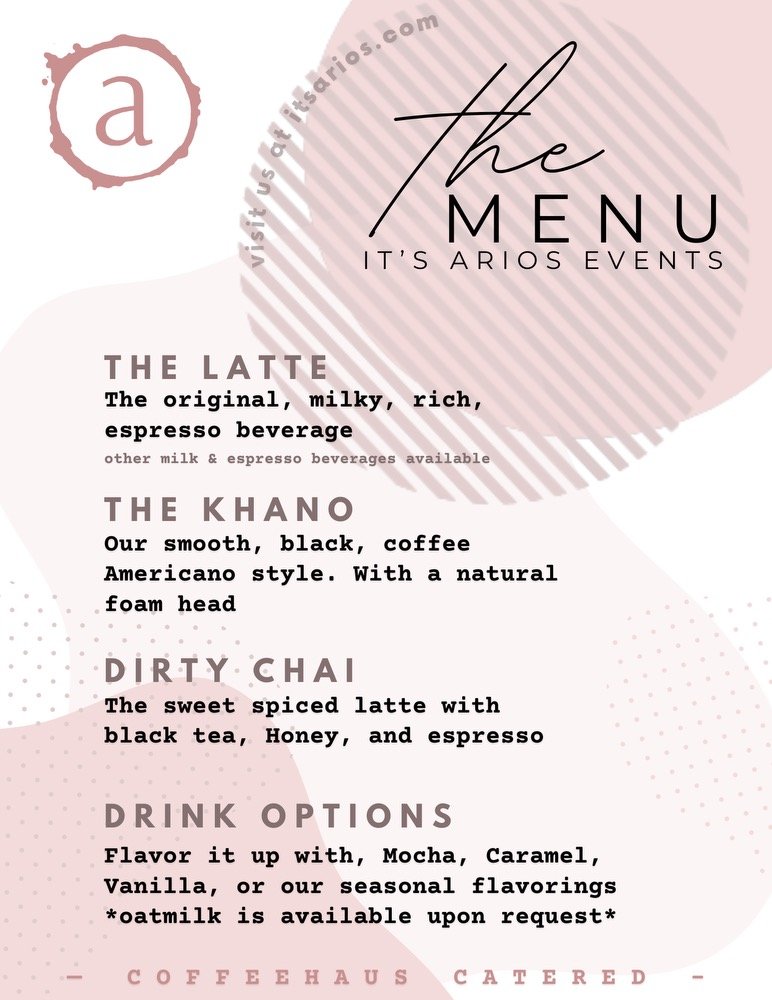 a

Visit us at itsarios.com

the
MENU
IT'S ARIOS EVENTS

THE LATTE
The original, milky, rich, espresso beverage
other milk & espresso beverages available

THE KHANO
Our smooth, black, coffee Americano style. With a natural foam head

DIRTY CHAI
The sweet spiced latte with black tea, Honey, and espresso

DRINK OPTIONS
Flavor it up with, Mocha, Caramel, Vanilla, or our seasonal flavorings
*oatmilk is available upon request*

- COFFEEHAUS CATERED -